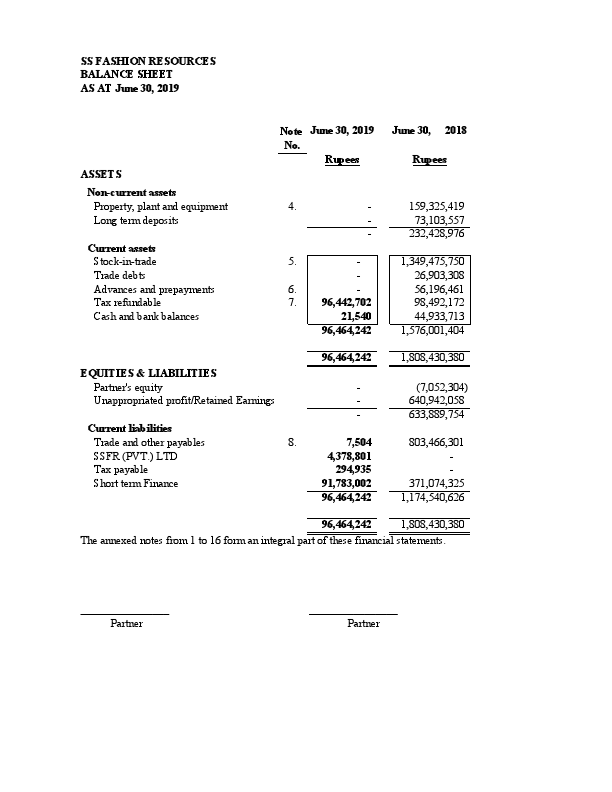 SS FASHION RESOURCES
BALANCE SHEET
AS AT June 30, 2019

|  | Note No. | June 30, 2019 | June 30, 2018 |
|---|---|---|---|
|  |  | Rupees | Rupees |
| ASSETS |  |  |  |
| Non-current assets |  |  |  |
| Property, plant and equipment | 4. | - | 159,325,419 |
| Long term deposits |  | - | 73,103,557 |
|  |  | - | 232,428,976 |
| Current assets |  |  |  |
| Stock-in-trade | 5. | - | 1,349,475,750 |
| Trade debts |  | - | 26,903,308 |
| Advances and prepayments | 6. | - | 56,196,461 |
| Tax refundable | 7. | 96,442,702 | 98,492,172 |
| Cash and bank balances |  | 21,540 | 44,933,713 |
|  |  | 96,464,242 | 1,576,001,404 |
|  |  | 96,464,242 | 1,808,430,380 |
| EQUITIES & LIABILITIES |  |  |  |
| Partner's equity |  | - | (7,052,304) |
| Unappropriated profit/Retained Earnings |  | - | 640,942,058 |
|  |  | - | 633,889,754 |
| Current liabilities |  |  |  |
| Trade and other payables | 8. | 7,504 | 803,466,301 |
| SSFR (PVT.) LTD |  | 4,378,801 | - |
| Tax payable |  | 294,935 | - |
| Short term Finance |  | 91,783,002 | 371,074,325 |
|  |  | 96,464,242 | 1,174,540,626 |
|  |  | 96,464,242 | 1,808,430,380 |

The annexed notes from 1 to 16 form an integral part of these financial statements.

Partner

Partner